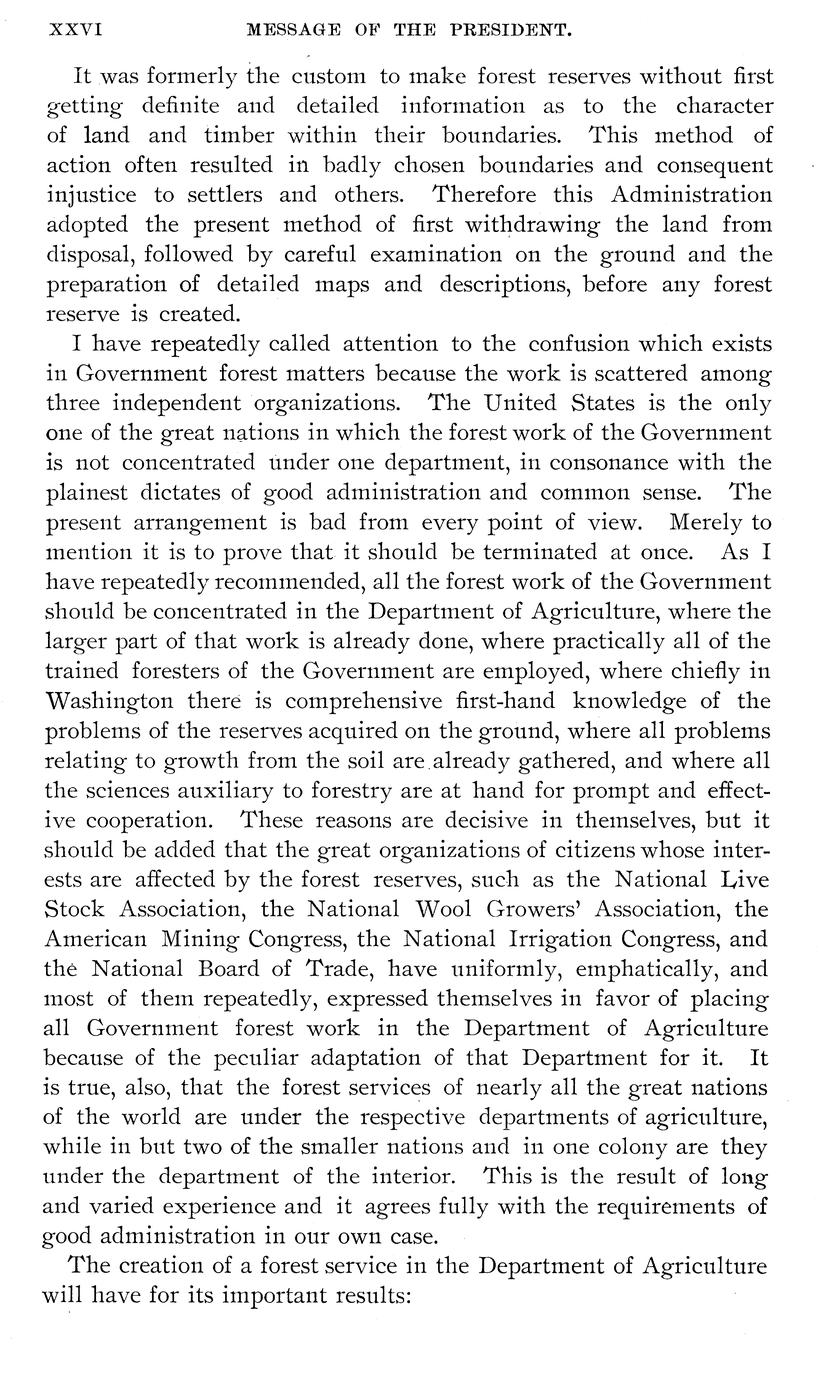 XXVI MESSAGE OF THE PRESIDENT.

It was formerly the custom to make forest reserves without first getting definite and detailed information as to the character of land and timber within their boundaries. This method of action often resulted in badly chosen boundaries and consequent injustice to settlers and others. Therefore this Administration adopted the present method of first withdrawing the land from disposal, followed by careful examination on the ground and the preparation of detailed maps and descriptions, before any forest reserve is created.

I have repeatedly called attention to the confusion which exists in Government forest matters because the work is scattered among three independent organizations. The United States is the only one of the great nations in which the forest work of the Government is not concentrated under one department, in consonance with the plainest dictates of good administration and common sense. The present arrangement is bad from every point of view. Merely to mention it is to prove that it should be terminated at once. As I have repeatedly recommended, all the forest work of the Government should be concentrated in the Department of Agriculture, where the larger part of that work is already done, where practically all of the trained foresters of the Government are employed, where chiefly in Washington there is comprehensive first-hand knowledge of the problems of the reserves acquired on the ground, where all problems relating to growth from the soil are already gathered, and where all the sciences auxiliary to forestry are at hand for prompt and effective cooperation. These reasons are decisive in themselves, but it should be added that the great organizations of citizens whose interests are affected by the forest reserves, such as the National Live Stock Association, the National Wool Growers' Association, the American Mining Congress, the National Irrigation Congress, and the National Board of Trade, have uniformly, emphatically, and most of them repeatedly, expressed themselves in favor of placing all Government forest work in the Department of Agriculture because of the peculiar adaptation of that Department for it. It is true, also, that the forest services of nearly all the great nations of the world are under the respective departments of agriculture, while in but two of the smaller nations and in one colony are they under the department of the interior. This is the result of long and varied experience and it agrees fully with the requirements of good administration in our own case.

The creation of a forest service in the Department of Agriculture will have for its important results: